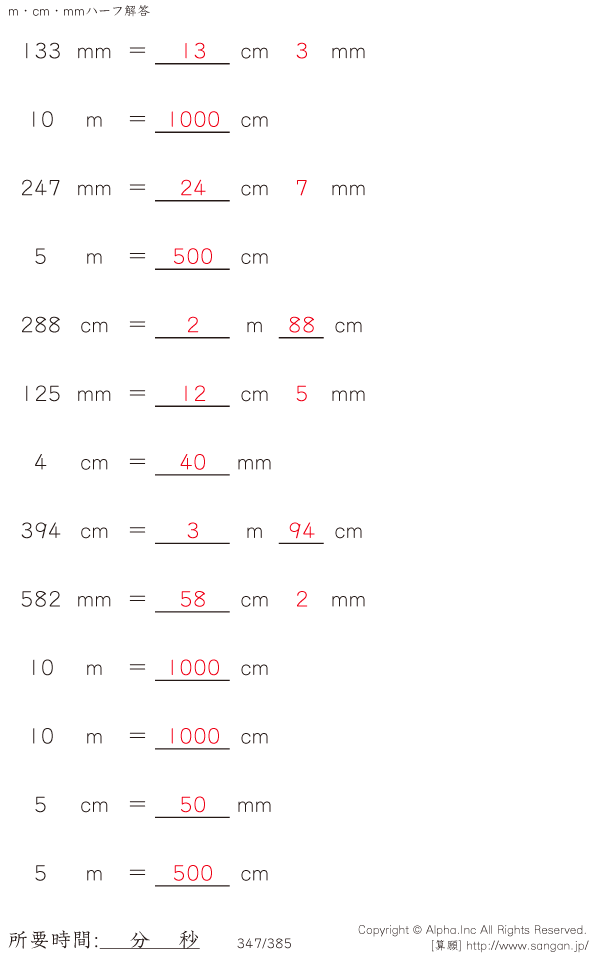 m・cm・mmハーフ解答

133 mm = 13 cm 3 mm

10 m = 1000 cm

247 mm = 24 cm 7 mm

5 m = 500 cm

288 cm = 2 m 88 cm

125 mm = 12 cm 5 mm

4 cm = 40 mm

394 cm = 3 m 94 cm

582 mm = 58 cm 2 mm

10 m = 1000 cm

10 m = 1000 cm

5 cm = 50 mm

5 m = 500 cm

所要時間:____分____秒

347/385

Copyright © Alpha.Inc All Rights Reserved.
[算願] http://www.sangan.jp/